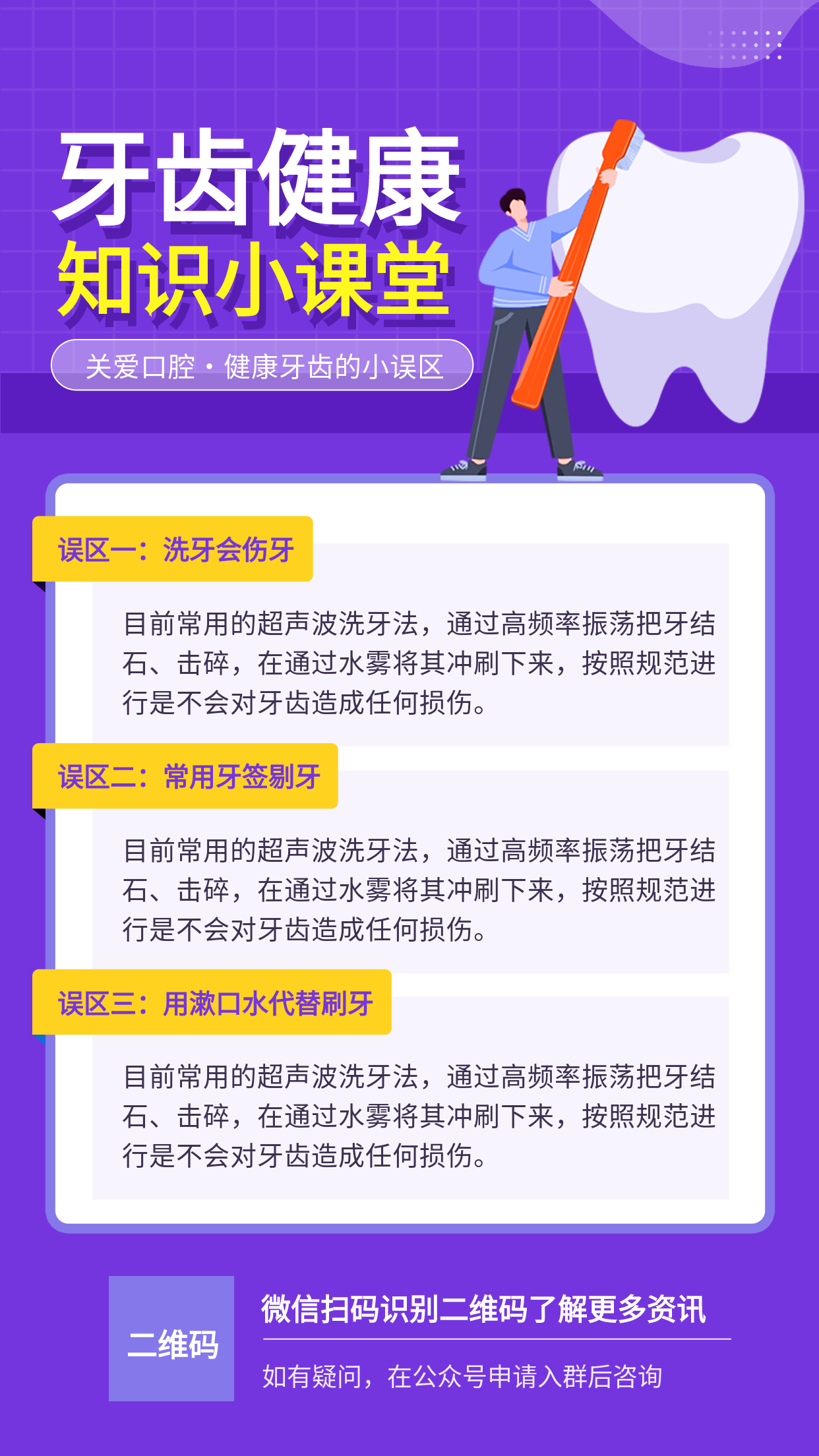 牙齿健康

知识小课堂

关爱口腔・健康牙齿的小误区

误区一：洗牙会伤牙

目前常用的超声波洗牙法，通过高频率振荡把牙结石、击碎，在通过水雾将其冲刷下来，按照规范进行是不会对牙齿造成任何损伤。

误区二：常用牙签剔牙

目前常用的超声波洗牙法，通过高频率振荡把牙结石、击碎，在通过水雾将其冲刷下来，按照规范进行是不会对牙齿造成任何损伤。

误区三：用漱口水代替刷牙

目前常用的超声波洗牙法，通过高频率振荡把牙结石、击碎，在通过水雾将其冲刷下来，按照规范进行是不会对牙齿造成任何损伤。

二维码

微信扫码识别二维码了解更多资讯

如有疑问，在公众号申请入群后咨询